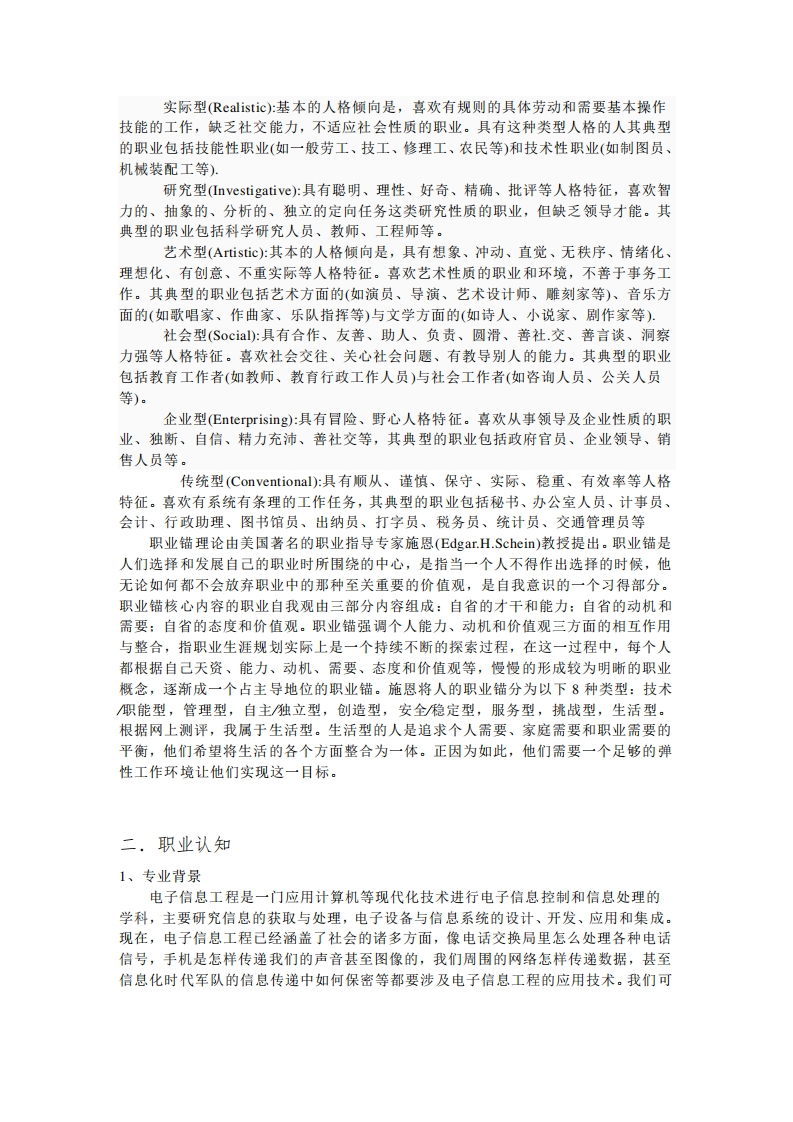 实际型(Realistic):基本的人格倾向是，喜欢有规则的具体劳动和需要基本操作技能的工作，缺乏社交能力，不适应社会性质的职业。具有这种类型人格的人其典型的职业包括技能性职业(如一般劳工、技工、修理工、农民等)和技术性职业(如制图员、机械装配工等).

研究型(Investigative):具有聪明、理性、好奇、精确、批评等人格特征，喜欢智力的、抽象的、分析的、独立的定向任务这类研究性质的职业，但缺乏领导才能。其典型的职业包括科学研究人员、教师、工程师等。

艺术型(Artistic):其本的人格倾向是，具有想象、冲动、直觉、无秩序、情绪化、理想化、有创意、不重实际等人格特征。喜欢艺术性质的职业和环境，不善于事务工作。其典型的职业包括艺术方面的(如演员、导演、艺术设计师、雕刻家等)、音乐方面的(如歌唱家、作曲家、乐队指挥等)与文学方面的(如诗人、小说家、剧作家等).

社会型(Social):具有合作、友善、助人、负责、圆滑、善社.交、善言谈、洞察力强等人格特征。喜欢社会交往、关心社会问题、有教导别人的能力。其典型的职业包括教育工作者(如教师、教育行政工作人员)与社会工作者(如咨询人员、公关人员等)。

企业型(Enterprising):具有冒险、野心人格特征。喜欢从事领导及企业性质的职业、独断、自信、精力充沛、善社交等，其典型的职业包括政府官员、企业领导、销售人员等。

传统型(Conventional):具有顺从、谨慎、保守、实际、稳重、有效率等人格特征。喜欢有系统有条理的工作任务，其典型的职业包括秘书、办公室人员、计事员、会计、行政助理、图书馆员、出纳员、打字员、税务员、统计员、交通管理员等

职业锚理论由美国著名的职业指导专家施恩(Edgar.H.Schein)教授提出。职业锚是人们选择和发展自己的职业时所围绕的中心，是指当一个人不得作出选择的时候，他无论如何都不会放弃职业中的那种至关重要的价值观，是自我意识的一个习得部分。职业锚核心内容的职业自我观由三部分内容组成：自省的才干和能力；自省的动机和需要；自省的态度和价值观。职业锚强调个人能力、动机和价值观三方面的相互作用与整合，指职业生涯规划实际上是一个持续不断的探索过程，在这一过程中，每个人都根据自己天资、能力、动机、需要、态度和价值观等，慢慢的形成较为明晰的职业概念，逐渐成一个占主导地位的职业锚。施恩将人的职业锚分为以下 8 种类型：技术/职能型，管理型，自主/独立型，创造型，安全/稳定型，服务型，挑战型，生活型。根据网上测评，我属于生活型。生活型的人是追求个人需要、家庭需要和职业需要的平衡，他们希望将生活的各个方面整合为一体。正因为如此，他们需要一个足够的弹性工作环境让他们实现这一目标。

二．职业认知

1、专业背景

电子信息工程是一门应用计算机等现代化技术进行电子信息控制和信息处理的学科，主要研究信息的获取与处理，电子设备与信息系统的设计、开发、应用和集成。现在，电子信息工程已经涵盖了社会的诸多方面，像电话交换局里怎么处理各种电话信号，手机是怎样传递我们的声音甚至图像的，我们周围的网络怎样传递数据，甚至信息化时代军队的信息传递中如何保密等都要涉及电子信息工程的应用技术。我们可